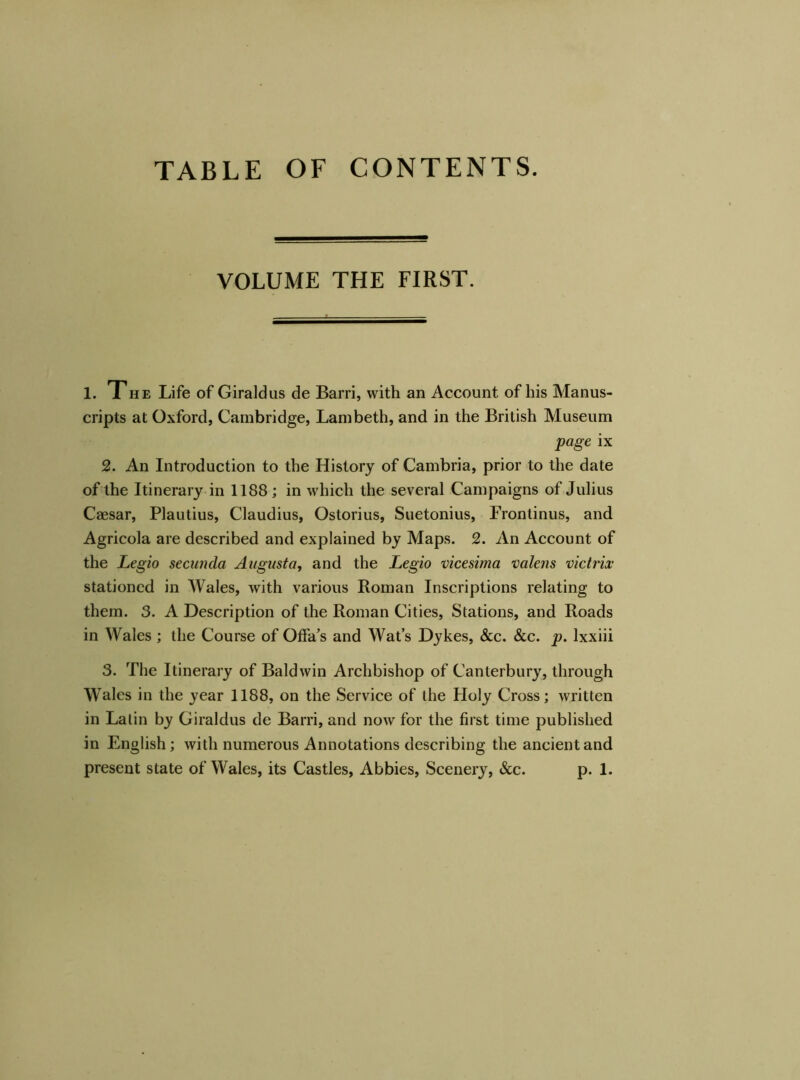 TABLE OF CONTENTS.

VOLUME THE FIRST.

1. The Life of Giraldus de Barri, with an Account of his Manuscripts at Oxford, Cambridge, Lambeth, and in the British Museum page ix

2. An Introduction to the History of Cambria, prior to the date of the Itinerary in 1188; in which the several Campaigns of Julius Cæsar, Plautius, Claudius, Ostorius, Suetonius, Frontinus, and Agricola are described and explained by Maps. 2. An Account of the Legio secunda Augusta, and the Legio vicesima valens victrix stationed in Wales, with various Roman Inscriptions relating to them. 3. A Description of the Roman Cities, Stations, and Roads in Wales; the Course of Offa's and Wat's Dykes, &c. &c. p. lxxiii

3. The Itinerary of Baldwin Archbishop of Canterbury, through Wales in the year 1188, on the Service of the Holy Cross; written in Latin by Giraldus de Barri, and now for the first time published in English; with numerous Annotations describing the ancient and present state of Wales, its Castles, Abbies, Scenery, &c. p. 1.